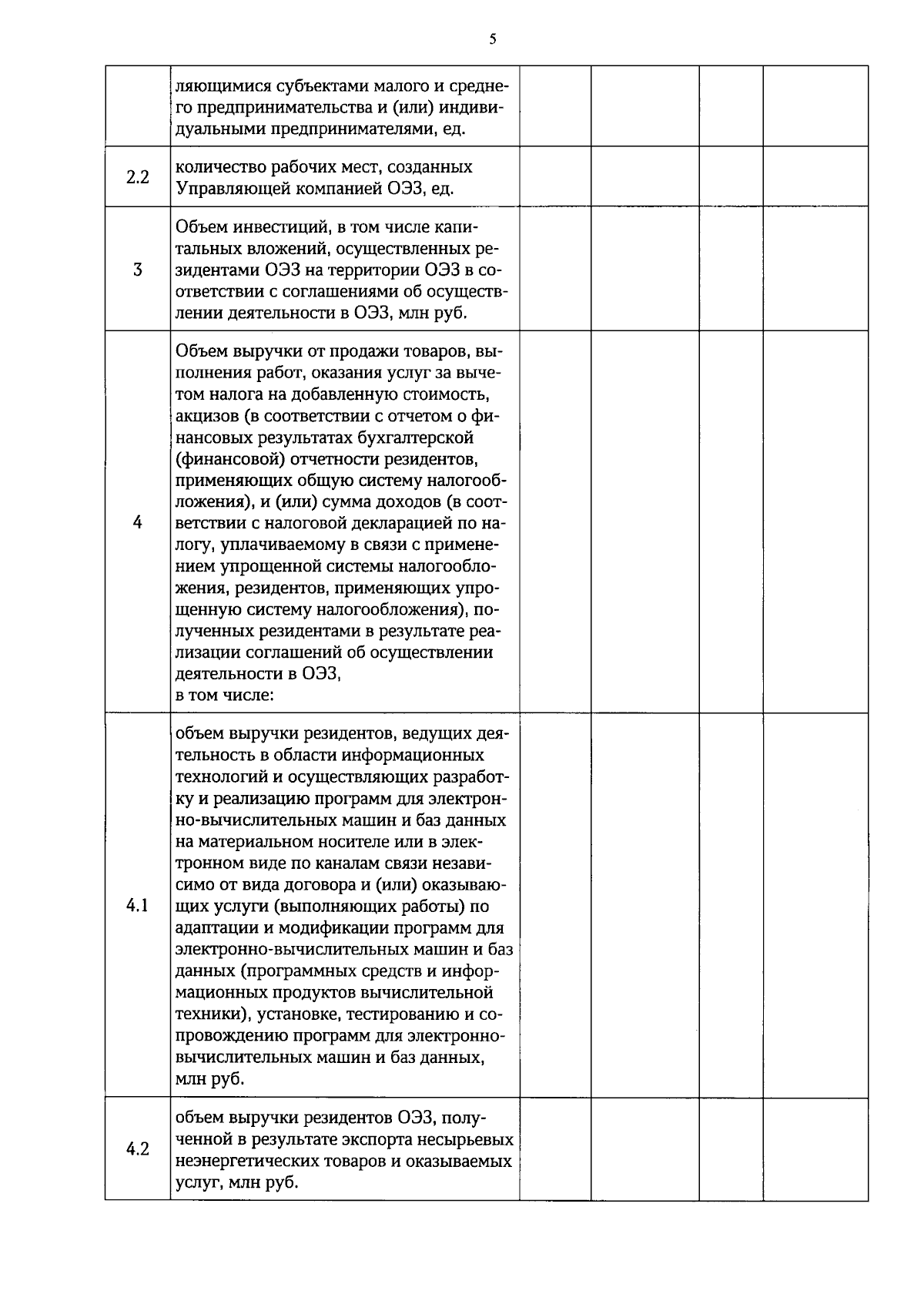 5

|  | ляющимися субъектами малого и среднего предпринимательства и (или) индивидуальными предпринимателями, ед. |  |  |  |  |
|---|---|---|---|---|---|
| 2.2 | количество рабочих мест, созданных Управляющей компанией ОЭЗ, ед. |  |  |  |  |
| 3 | Объем инвестиций, в том числе капитальных вложений, осуществленных резидентами ОЭЗ на территории ОЭЗ в соответствии с соглашениями об осуществлении деятельности в ОЭЗ, млн руб. |  |  |  |  |
| 4 | Объем выручки от продажи товаров, выполнения работ, оказания услуг за вычетом налога на добавленную стоимость, акцизов (в соответствии с отчетом о финансовых результатах бухгалтерской (финансовой) отчетности резидентов, применяющих общую систему налогообложения), и (или) сумма доходов (в соответствии с налоговой декларацией по налогу, уплачиваемому в связи с применением упрощенной системы налогообложения, резидентов, применяющих упрощенную систему налогообложения), полученных резидентами в результате реализации соглашений об осуществлении деятельности в ОЭЗ, в том числе: |  |  |  |  |
| 4.1 | объем выручки резидентов, ведущих деятельность в области информационных технологий и осуществляющих разработку и реализацию программ для электронно-вычислительных машин и баз данных на материальном носителе или в электронном виде по каналам связи независимо от вида договора и (или) оказывающих услуги (выполняющих работы) по адаптации и модификации программ для электронно-вычислительных машин и баз данных (программных средств и информационных продуктов вычислительной техники), установке, тестированию и сопровождению программ для электронно-вычислительных машин и баз данных, млн руб. |  |  |  |  |
| 4.2 | объем выручки резидентов ОЭЗ, полученной в результате экспорта несырьевых неэнергетических товаров и оказываемых услуг, млн руб. |  |  |  |  |